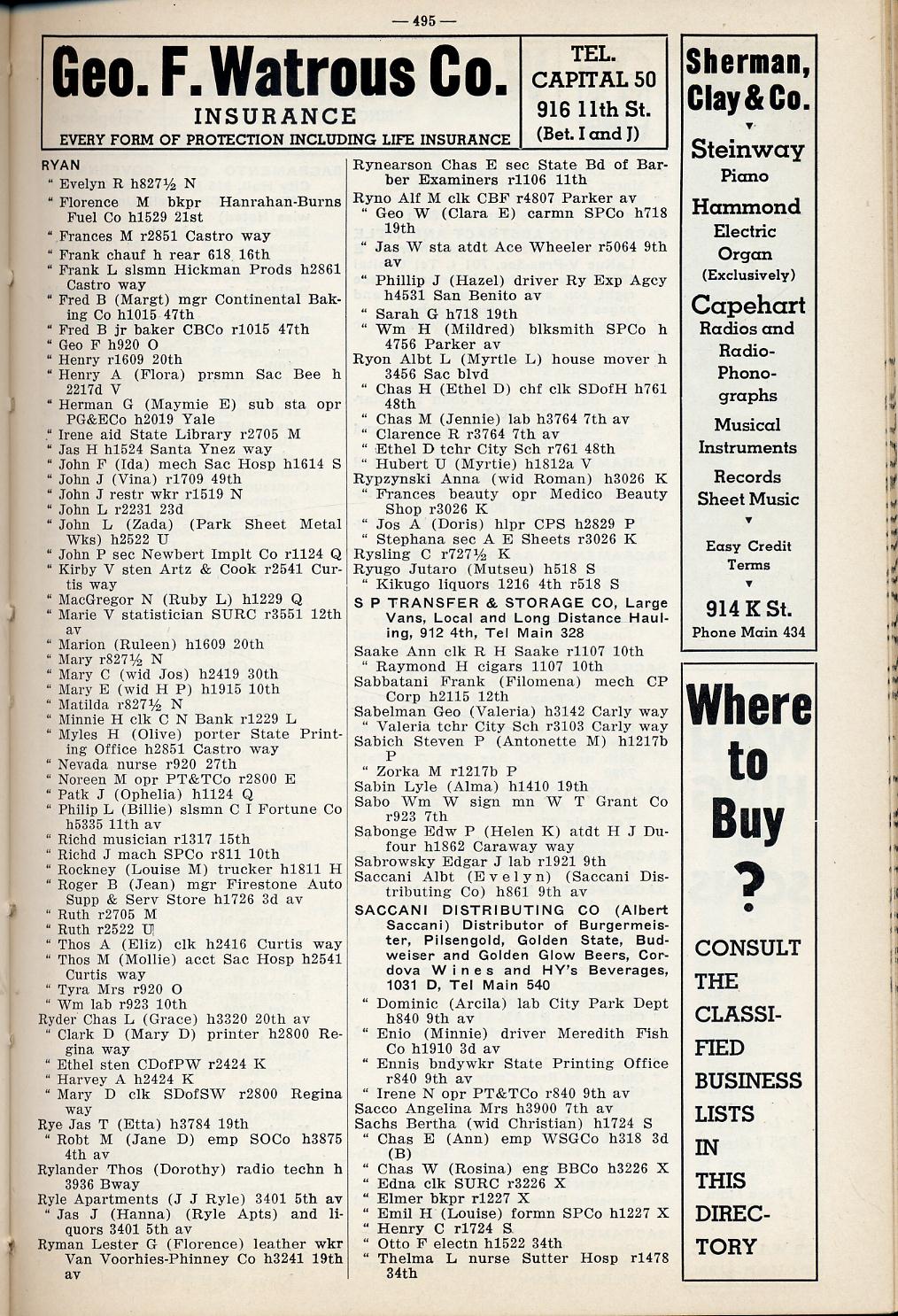 — 495 —

Geo. F. Watrous Co.
INSURANCE
EVERY FORM OF PROTECTION INCLUDING LIFE INSURANCE

TEL. CAPITAL 50
916 11th St.
(Bet. I and J)

RYAN
" Evelyn R h827½ N
" Florence M bkpr Hanrahan-Burns Fuel Co h1529 21st
" Frances M r2851 Castro way
" Frank chauf h rear 618 16th
" Frank L slsmn Hickman Prods h2861 Castro way
" Fred B (Margt) mgr Continental Baking Co h1015 47th
" Fred B jr baker CBCo r1015 47th
" Geo F h920 O
" Henry r1609 20th
" Henry A (Flora) prsmn Sac Bee h 2217d V
" Herman G (Maymie E) sub sta opr PG&ECo h2019 Yale
" Irene aid State Library r2705 M
" Jas H h1524 Santa Ynez way
" John F (Ida) mech Sac Hosp h1614 S
" John J (Vina) r1709 49th
" John J restr wkr r1519 N
" John L r2231 23d
" John L (Zada) (Park Sheet Metal Wks) h2522 U
" John P sec Newbert Implt Co r1124 Q
" Kirby V sten Artz & Cook r2541 Curtis way
" MacGregor N (Ruby L) h1229 Q
" Marie V statistician SURC r3551 12th av
" Marion (Ruleen) h1609 20th
" Mary r827½ N
" Mary C (wid Jos) h2419 30th
" Mary E (wid H P) h1915 10th
" Matilda r827½ N
" Minnie H clk C N Bank r1229 L
" Myles H (Olive) porter State Printing Office h2851 Castro way
" Nevada nurse r920 27th
" Noreen M opr PT&TCo r2800 E
" Patk J (Ophelia) h1124 Q
" Philip L (Billie) slsmn C I Fortune Co h5335 11th av
" Richd musician r1317 15th
" Richd J mach SPCo r811 10th
" Rockney (Louise M) trucker h1811 H
" Roger B (Jean) mgr Firestone Auto Supp & Serv Store h1726 3d av
" Ruth r2705 M
" Ruth r2522 U
" Thos A (Eliz) clk h2416 Curtis way
" Thos M (Mollie) acct Sac Hosp h2541 Curtis way
" Tyra Mrs r920 O
" Wm lab r923 10th
Ryder Chas L (Grace) h3320 20th av
" Clark D (Mary D) printer h2800 Regina way
" Ethel sten CDofPW r2424 K
" Harvey A h2424 K
" Mary D clk SDofSW r2800 Regina way
Rye Jas T (Etta) h3784 19th
" Robt M (Jane D) emp SOCo h3875 4th av
Rylander Thos (Dorothy) radio techn h 3936 Bway
Ryle Apartments (J J Ryle) 3401 5th av
" Jas J (Hanna) (Ryle Apts) and liquors 3401 5th av
Ryman Lester G (Florence) leather wkr Van Voorhies-Phinney Co h3241 19th av

Rynearson Chas E sec State Bd of Barber Examiners r1106 11th
Ryno Alf M clk CBF r4807 Parker av
" Geo W (Clara E) carmn SPCo h718 19th
" Jas W sta atdt Ace Wheeler r5064 9th av
" Phillip J (Hazel) driver Ry Exp Agcy h4531 San Benito av
" Sarah G h718 19th
" Wm H (Mildred) blksmith SPCo h 4756 Parker av
Ryon Albt L (Myrtle L) house mover h 3456 Sac blvd
" Chas H (Ethel D) chf clk SDofH h761 48th
" Chas M (Jennie) lab h3764 7th av
" Clarence R r3764 7th av
" Ethel D tchr City Sch r761 48th
" Hubert U (Myrtie) h1812a V
Rypzynski Anna (wid Roman) h3026 K
" Frances beauty opr Medico Beauty Shop r3026 K
" Jos A (Doris) hlpr CPS h2829 P
" Stephana sec A E Sheets r3026 K
Rysling C r727½ K
Ryugo Jutaro (Mutseu) h518 S
" Kikugo liquors 1216 4th r518 S
S P TRANSFER & STORAGE CO, Large Vans, Local and Long Distance Hauling, 912 4th, Tel Main 328
Saake Ann clk R H Saake r1107 10th
" Raymond H cigars 1107 10th
Sabbatani Frank (Filomena) mech CP Corp h2115 12th
Sabelman Geo (Valeria) h3142 Carly way
" Valeria tchr City Sch r3103 Carly way
Sabich Steven P (Antonette M) h1217b P
" Zorka M r1217b P
Sabin Lyle (Alma) h1410 19th
Sabo Wm W sign mn W T Grant Co r923 7th
Sabonge Edw P (Helen K) atdt H J Dufour h1862 Caraway way
Sabrowsky Edgar J lab r1921 9th
Saccani Albt (Evelyn) (Saccani Distributing Co) h861 9th av
SACCANI DISTRIBUTING CO (Albert Saccani) Distributor of Burgermeister, Pilsengold, Golden State, Budweiser and Golden Glow Beers, Cordova Wines and HY's Beverages, 1031 D, Tel Main 540
" Dominic (Arcila) lab City Park Dept h840 9th av
" Enio (Minnie) driver Meredith Fish Co h1910 3d av
" Ennis bndywkr State Printing Office r840 9th av
" Irene N opr PT&TCo r840 9th av
Sacco Angelina Mrs h3900 7th av
Sachs Bertha (wid Christian) h1724 S
" Chas E (Ann) emp WSGCo h318 3d (B)
" Chas W (Rosina) eng BBCo h3226 X
" Edna clk SURC r3226 X
" Elmer bkpr r1227 X
" Emil H (Louise) formn SPCo h1227 X
" Henry C r1724 S
" Otto F electn h1522 34th
" Thelma L nurse Sutter Hosp r1478 34th

Sherman, Clay & Co.
Steinway Piano
Hammond Electric Organ (Exclusively)
Capehart Radios and Radio-Phonographs
Musical Instruments
Records Sheet Music
Easy Credit Terms
914 K St.
Phone Main 434

Where to Buy ?
CONSULT THE CLASSIFIED BUSINESS LISTS IN THIS DIRECTORY